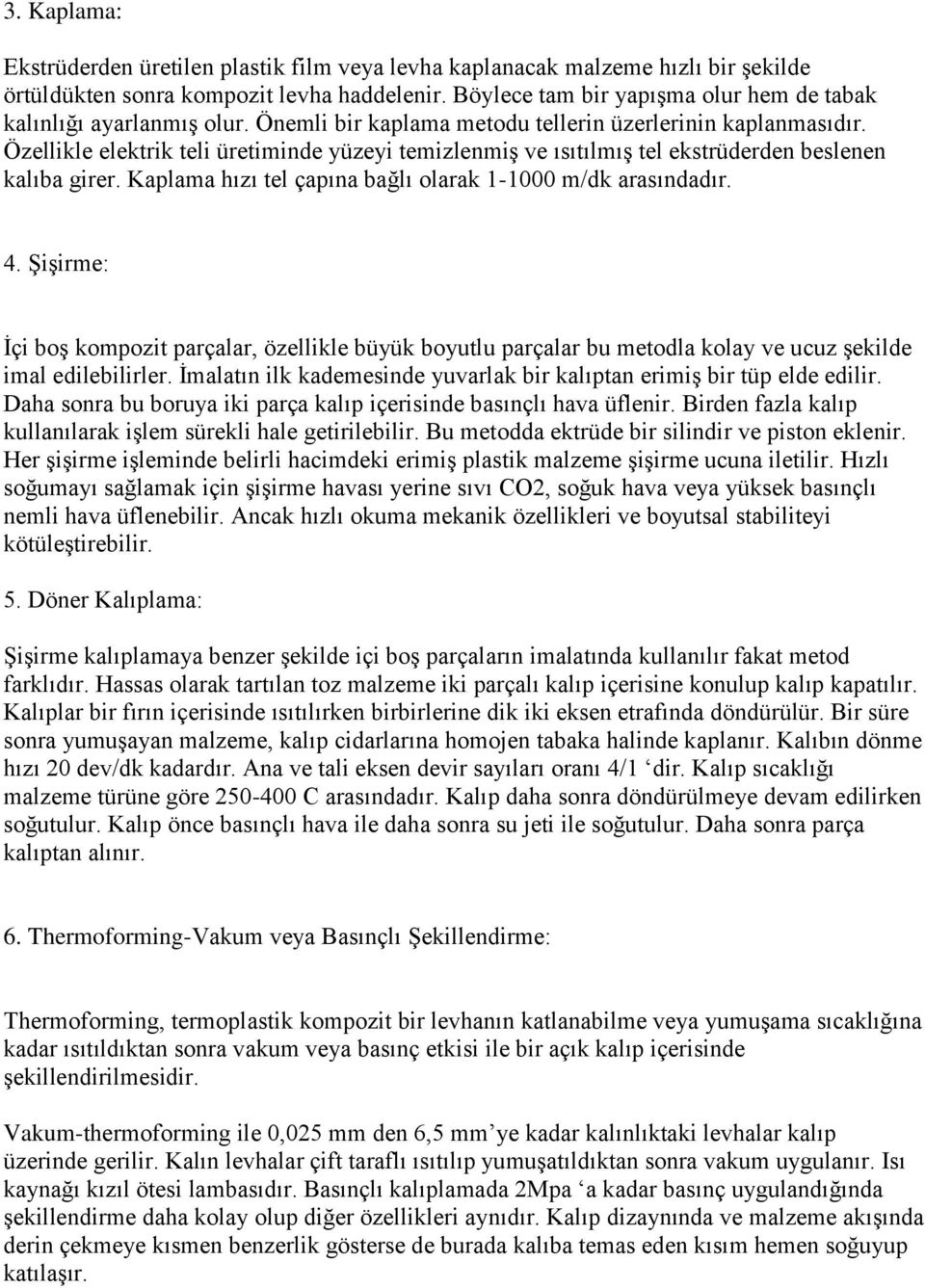 3. Kaplama:

Ekstrüderden üretilen plastik film veya levha kaplanacak malzeme hızlı bir şekilde örtüldükten sonra kompozit levha haddelenir. Böylece tam bir yapışma olur hem de tabak kalınlığı ayarlanmış olur. Önemli bir kaplama metodu tellerin üzerlerinin kaplanmasıdır. Özellikle elektrik teli üretiminde yüzeyi temizlenmiş ve ısıtılmış tel ekstrüderden beslenen kalıba girer. Kaplama hızı tel çapına bağlı olarak 1-1000 m/dk arasındadır.

4. Şişirme:

İçi boş kompozit parçalar, özellikle büyük boyutlu parçalar bu metodla kolay ve ucuz şekilde imal edilebilirler. İmalatın ilk kademesinde yuvarlak bir kalıptan erimiş bir tüp elde edilir. Daha sonra bu boruya iki parça kalıp içerisinde basınçlı hava üflenir. Birden fazla kalıp kullanılarak işlem sürekli hale getirilebilir. Bu metodda ektrüde bir silindir ve piston eklenir. Her şişirme işleminde belirli hacimdeki erimiş plastik malzeme şişirme ucuna iletilir. Hızlı soğumayı sağlamak için şişirme havası yerine sıvı CO2, soğuk hava veya yüksek basınçlı nemli hava üflenebilir. Ancak hızlı okuma mekanik özellikleri ve boyutsal stabiliteyi kötüleştirebilir.

5. Döner Kalıplama:

Şişirme kalıplamaya benzer şekilde içi boş parçaların imalatında kullanılır fakat metod farklıdır. Hassas olarak tartılan toz malzeme iki parçalı kalıp içerisine konulup kalıp kapatılır. Kalıplar bir fırın içerisinde ısıtılırken birbirlerine dik iki eksen etrafında döndürülür. Bir süre sonra yumuşayan malzeme, kalıp cidarlarına homojen tabaka halinde kaplanır. Kalıbın dönme hızı 20 dev/dk kadardır. Ana ve tali eksen devir sayıları oranı 4/1 ‘dir. Kalıp sıcaklığı malzeme türüne göre 250-400 C arasındadır. Kalıp daha sonra döndürülmeye devam edilirken soğutulur. Kalıp önce basınçlı hava ile daha sonra su jeti ile soğutulur. Daha sonra parça kalıptan alınır.

6. Thermoforming-Vakum veya Basınçlı Şekillendirme:

Thermoforming, termoplastik kompozit bir levhanın katlanabilme veya yumuşama sıcaklığına kadar ısıtıldıktan sonra vakum veya basınç etkisi ile bir açık kalıp içerisinde şekillendirilmesidir.

Vakum-thermoforming ile 0,025 mm den 6,5 mm’ye kadar kalınlıktaki levhalar kalıp üzerinde gerilir. Kalın levhalar çift taraflı ısıtılıp yumuşatıldıktan sonra vakum uygulanır. Isı kaynağı kızıl ötesi lambasıdır. Basınçlı kalıplamada 2Mpa ‘a kadar basınç uygulandığında şekillendirme daha kolay olup diğer özellikleri aynıdır. Kalıp dizaynında ve malzeme akışında derin çekmeye kısmen benzerlik gösterse de burada kalıba temas eden kısım hemen soğuyup katılaşır.